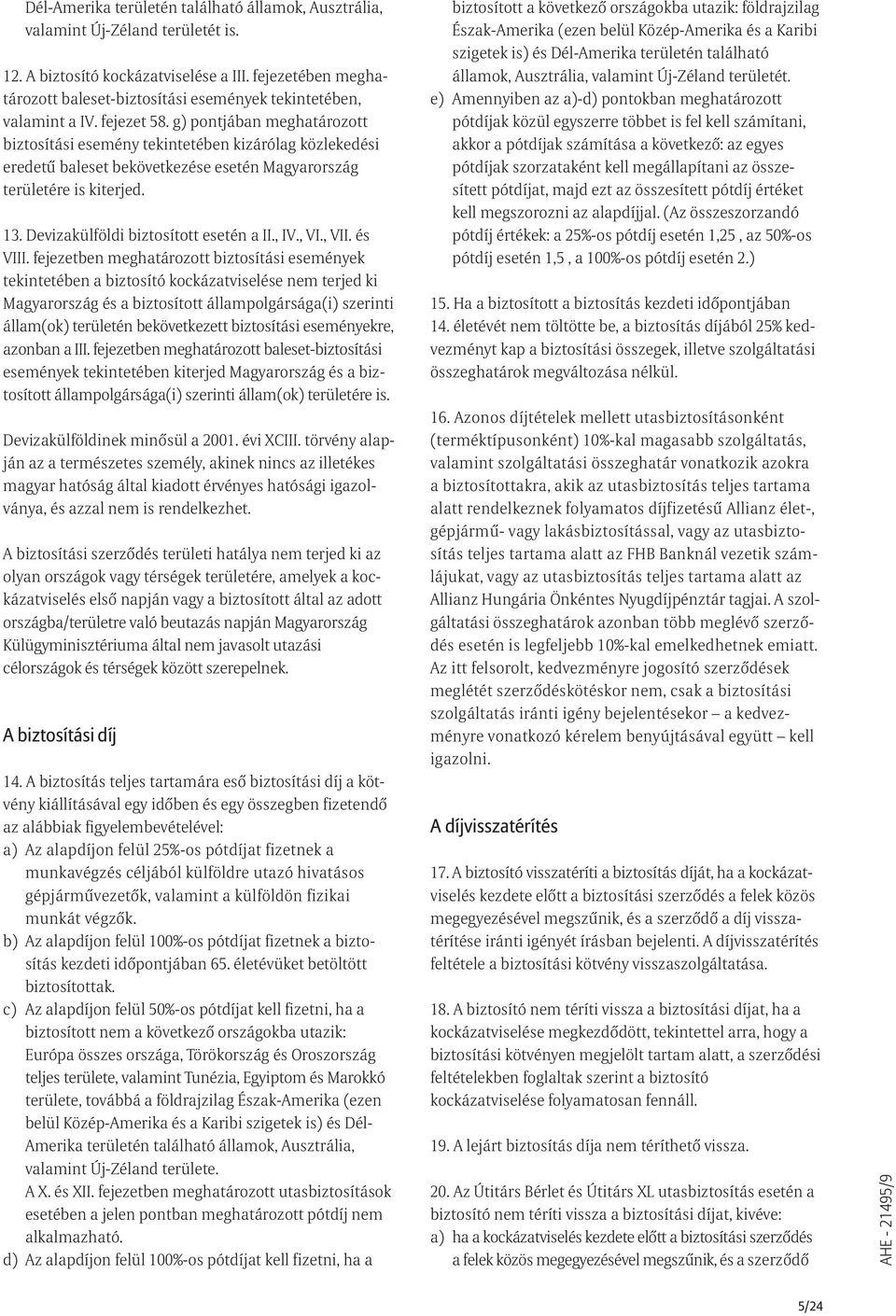 Dél-Amerika területén található államok, Ausztrália, valamint Új-Zéland területét is.

12. A biztosító kockázatviselése a III. fejezetében meghatározott baleset-biztosítási események tekintetében, valamint a IV. fejezet 58. g) pontjában meghatározott biztosítási esemény tekintetében kizárólag közlekedési eredetű baleset bekövetkezése esetén Magyarország területére is kiterjed.

13. Devizakülföldi biztosított esetén a II., IV., VI., VII. és VIII. fejezetben meghatározott biztosítási események tekintetében a biztosító kockázatviselése nem terjed ki Magyarország és a biztosított állampolgársága(i) szerinti állam(ok) területén bekövetkezett biztosítási eseményekre, azonban a III. fejezetben meghatározott baleset-biztosítási események tekintetében kiterjed Magyarország és a biztosított állampolgársága(i) szerinti állam(ok) területére is.

Devizakülföldinek minősül a 2001. évi XCIII. törvény alapján az a természetes személy, akinek nincs az illetékes magyar hatóság által kiadott érvényes hatósági igazolványa, és azzal nem is rendelkezhet.

A biztosítási szerződés területi hatálya nem terjed ki az olyan országok vagy térségek területére, amelyek a kockázatviselés első napján vagy a biztosított által az adott országba/területre való beutazás napján Magyarország Külügyminisztériuma által nem javasolt utazási célországok és térségek között szerepelnek.

A biztosítási díj

14. A biztosítás teljes tartamára eső biztosítási díj a kötvény kiállításával egy időben és egy összegben fizetendő az alábbiak figyelembevételével:
a) Az alapdíjon felül 25%-os pótdíjat fizetnek a munkavégzés céljából külföldre utazó hivatásos gépjárművezetők, valamint a külföldön fizikai munkát végzők.
b) Az alapdíjon felül 100%-os pótdíjat fizetnek a biztosítás kezdeti időpontjában 65. életévüket betöltött biztosítottak.
c) Az alapdíjon felül 50%-os pótdíjat kell fizetni, ha a biztosított nem a következő országokba utazik: Európa összes országa, Törökország és Oroszország teljes területe, valamint Tunézia, Egyiptom és Marokkó területe, továbbá a földrajzilag Észak-Amerika (ezen belül Közép-Amerika és a Karibi szigetek is) és Dél-Amerika területén található államok, Ausztrália, valamint Új-Zéland területe.
A X. és XII. fejezetben meghatározott utasbiztosítások esetében a jelen pontban meghatározott pótdíj nem alkalmazható.
d) Az alapdíjon felül 100%-os pótdíjat kell fizetni, ha a biztosított a következő országokba utazik: földrajzilag Észak-Amerika (ezen belül Közép-Amerika és a Karibi szigetek is) és Dél-Amerika területén található államok, Ausztrália, valamint Új-Zéland területét.
e) Amennyiben az a)-d) pontokban meghatározott pótdíjak közül egyszerre többet is fel kell számítani, akkor a pótdíjak számítása a következő: az egyes pótdíjak szorzataként kell megállapítani az összesített pótdíjat, majd ezt az összesített pótdíj értéket kell megszorozni az alapdíjjal. (Az összeszorzandó pótdíj értékek: a 25%-os pótdíj esetén 1,25 , az 50%-os pótdíj esetén 1,5 , a 100%-os pótdíj esetén 2.)

15. Ha a biztosított a biztosítás kezdeti időpontjában 14. életévét nem töltötte be, a biztosítás díjából 25% kedvezményt kap a biztosítási összegek, illetve szolgáltatási összeghatárok megváltozása nélkül.

16. Azonos díjtételek mellett utasbiztosításonként (terméktípusonként) 10%-kal magasabb szolgáltatás, valamint szolgáltatási összeghatár vonatkozik azokra a biztosítottakra, akik az utasbiztosítás teljes tartama alatt rendelkeznek folyamatos díjfizetésű Allianz élet-, gépjármű- vagy lakásbiztosítással, vagy az utasbiztosítás teljes tartama alatt az FHB Banknál vezetik számlájukat, vagy az utasbiztosítás teljes tartama alatt az Allianz Hungária Önkéntes Nyugdíjpénztár tagjai. A szolgáltatási összeghatárok azonban több meglévő szerződés esetén is legfeljebb 10%-kal emelkedhetnek emiatt. Az itt felsorolt, kedvezményre jogosító szerződések meglétét szerződéskötéskor nem, csak a biztosítási szolgáltatás iránti igény bejelentésekor – a kedvezményre vonatkozó kérelem benyújtásával együtt – kell igazolni.

A díjvisszatérítés

17. A biztosító visszatéríti a biztosítás díját, ha a kockázatviselés kezdete előtt a biztosítási szerződés a felek közös megegyezésével megszűnik, és a szerződő a díj visszatérítése iránti igényét írásban bejelenti. A díjvisszatérítés feltétele a biztosítási kötvény visszaszolgáltatása.

18. A biztosító nem téríti vissza a biztosítási díjat, ha a kockázatviselése megkezdődött, tekintettel arra, hogy a biztosítási kötvényen megjelölt tartam alatt, a szerződési feltételekben foglaltak szerint a biztosító kockázatviselése folyamatosan fennáll.

19. A lejárt biztosítás díja nem téríthető vissza.

20. Az Útitárs Bérlet és Útitárs XL utasbiztosítás esetén a biztosító nem téríti vissza a biztosítási díjat, kivéve:
a) ha a kockázatviselés kezdete előtt a biztosítási szerződés a felek közös megegyezésével megszűnik, és a szerződő

AHE - 21495/9

5/24